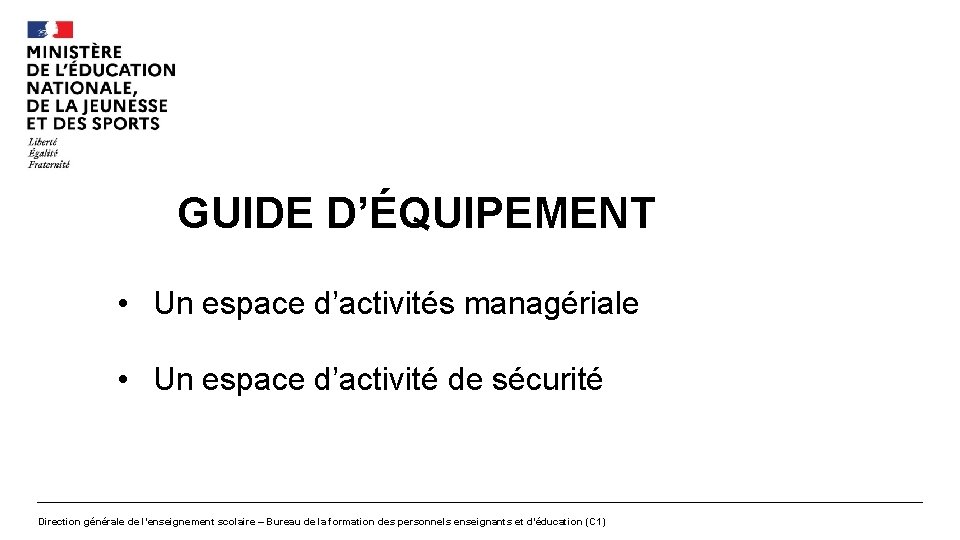 MINISTÈRE
DE L'ÉDUCATION
NATIONALE,
DE LA JEUNESSE
ET DES SPORTS
Liberté
Égalité
Fraternité

GUIDE D'ÉQUIPEMENT

• Un espace d'activités managériale

• Un espace d'activité de sécurité

Direction générale de l'enseignement scolaire – Bureau de la formation des personnels enseignants et d'éducation (C1)